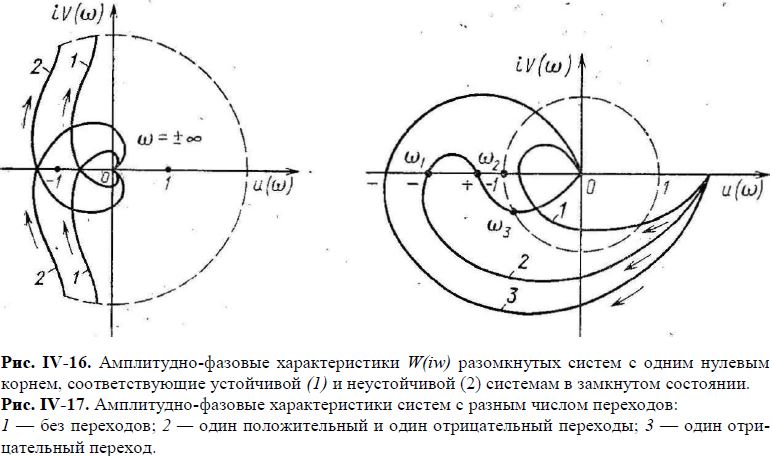 $iV(\omega)$

2

1

$\omega = \pm\infty$

-1

0

1

$u(\omega)$

2

1

$iV(\omega)$

$\omega_1$

$\omega_2$

−

−

+

-1

0

1

$u(\omega)$

$\omega_3$

1

2

3

**Рис. IV-16.** Амплитудно-фазовые характеристики *W(iw)* разомкнутых систем с одним нулевым корнем, соответствующие устойчивой *(1)* и неустойчивой (2) системам в замкнутом состоянии.
**Рис. IV-17.** Амплитудно-фазовые характеристики систем с разным числом переходов:
*1* — без переходов; *2* — один положительный и один отрицательный переходы; *3* — один отрицательный переход.